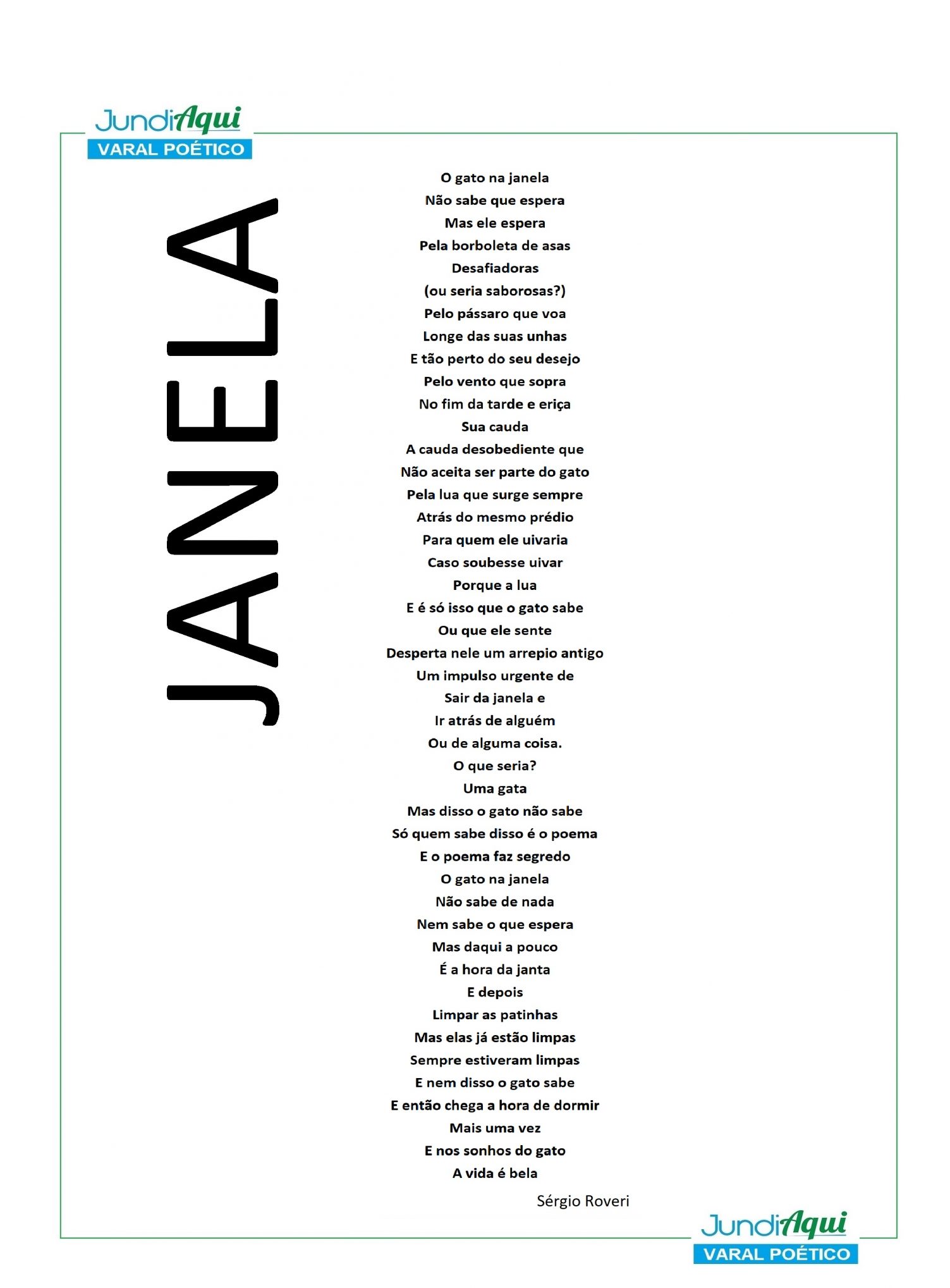 JundiAqui
VARAL POÉTICO

JANELA

O gato na janela
Não sabe que espera
Mas ele espera
Pela borboleta de asas
Desafiadoras
(ou seria saborosas?)
Pelo pássaro que voa
Longe das suas unhas
E tão perto do seu desejo
Pelo vento que sopra
No fim da tarde e eriça
Sua cauda
A cauda desobediente que
Não aceita ser parte do gato
Pela lua que surge sempre
Atrás do mesmo prédio
Para quem ele uivaria
Caso soubesse uivar
Porque a lua
E é só isso que o gato sabe
Ou que ele sente
Desperta nele um arrepio antigo
Um impulso urgente de
Sair da janela e
Ir atrás de alguém
Ou de alguma coisa.
O que seria?
Uma gata
Mas disso o gato não sabe
Só quem sabe disso é o poema
E o poema faz segredo
O gato na janela
Não sabe de nada
Nem sabe o que espera
Mas daqui a pouco
É a hora da janta
E depois
Limpar as patinhas
Mas elas já estão limpas
Sempre estiveram limpas
E nem disso o gato sabe
E então chega a hora de dormir
Mais uma vez
E nos sonhos do gato
A vida é bela

Sérgio Roveri

JundiAqui
VARAL POÉTICO